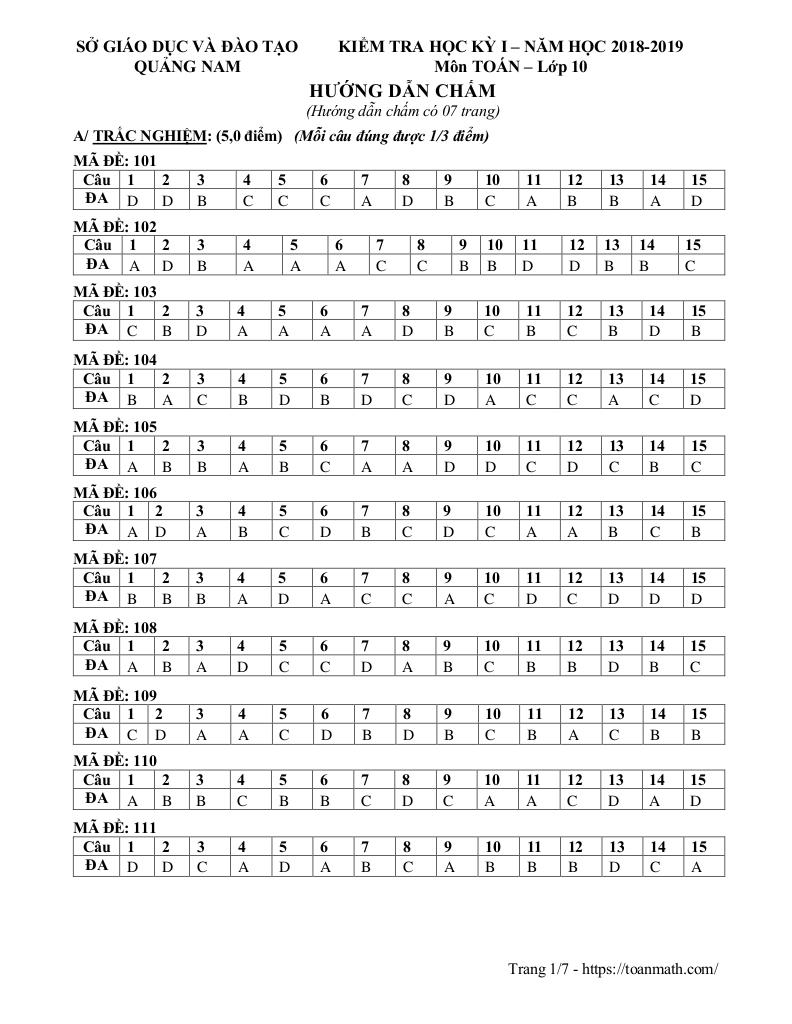 SỞ GIÁO DỤC VÀ ĐÀO TẠO
QUẢNG NAM

KIỂM TRA HỌC KỲ I – NĂM HỌC 2018-2019
Môn TOÁN – Lớp 10

HƯỚNG DẪN CHẤM
(Hướng dẫn chấm có 07 trang)

A/ TRẮC NGHIỆM: (5,0 điểm) (Mỗi câu đúng được 1/3 điểm)

MÃ ĐỀ: 101

| Câu | 1 | 2 | 3 | 4 | 5 | 6 | 7 | 8 | 9 | 10 | 11 | 12 | 13 | 14 | 15 |
|---|---|---|---|---|---|---|---|---|---|---|---|---|---|---|---|
| ĐA | D | D | B | C | C | C | A | D | B | C | A | B | B | A | D |

MÃ ĐỀ: 102

| Câu | 1 | 2 | 3 | 4 | 5 | 6 | 7 | 8 | 9 | 10 | 11 | 12 | 13 | 14 | 15 |
|---|---|---|---|---|---|---|---|---|---|---|---|---|---|---|---|
| ĐA | A | D | B | A | A | A | C | C | B | B | D | D | B | B | C |

MÃ ĐỀ: 103

| Câu | 1 | 2 | 3 | 4 | 5 | 6 | 7 | 8 | 9 | 10 | 11 | 12 | 13 | 14 | 15 |
|---|---|---|---|---|---|---|---|---|---|---|---|---|---|---|---|
| ĐA | C | B | D | A | A | A | A | D | B | C | B | C | B | D | B |

MÃ ĐỀ: 104

| Câu | 1 | 2 | 3 | 4 | 5 | 6 | 7 | 8 | 9 | 10 | 11 | 12 | 13 | 14 | 15 |
|---|---|---|---|---|---|---|---|---|---|---|---|---|---|---|---|
| ĐA | B | A | C | B | D | B | D | C | D | A | C | C | A | C | D |

MÃ ĐỀ: 105

| Câu | 1 | 2 | 3 | 4 | 5 | 6 | 7 | 8 | 9 | 10 | 11 | 12 | 13 | 14 | 15 |
|---|---|---|---|---|---|---|---|---|---|---|---|---|---|---|---|
| ĐA | A | B | B | A | B | C | A | A | D | D | C | D | C | B | C |

MÃ ĐỀ: 106

| Câu | 1 | 2 | 3 | 4 | 5 | 6 | 7 | 8 | 9 | 10 | 11 | 12 | 13 | 14 | 15 |
|---|---|---|---|---|---|---|---|---|---|---|---|---|---|---|---|
| ĐA | A | D | A | B | C | D | B | C | D | C | A | A | B | C | B |

MÃ ĐỀ: 107

| Câu | 1 | 2 | 3 | 4 | 5 | 6 | 7 | 8 | 9 | 10 | 11 | 12 | 13 | 14 | 15 |
|---|---|---|---|---|---|---|---|---|---|---|---|---|---|---|---|
| ĐA | B | B | B | A | D | A | C | C | A | C | D | C | D | D | D |

MÃ ĐỀ: 108

| Câu | 1 | 2 | 3 | 4 | 5 | 6 | 7 | 8 | 9 | 10 | 11 | 12 | 13 | 14 | 15 |
|---|---|---|---|---|---|---|---|---|---|---|---|---|---|---|---|
| ĐA | A | B | A | D | C | C | D | A | B | C | B | B | D | B | C |

MÃ ĐỀ: 109

| Câu | 1 | 2 | 3 | 4 | 5 | 6 | 7 | 8 | 9 | 10 | 11 | 12 | 13 | 14 | 15 |
|---|---|---|---|---|---|---|---|---|---|---|---|---|---|---|---|
| ĐA | C | D | A | A | C | D | B | D | B | C | B | A | C | B | B |

MÃ ĐỀ: 110

| Câu | 1 | 2 | 3 | 4 | 5 | 6 | 7 | 8 | 9 | 10 | 11 | 12 | 13 | 14 | 15 |
|---|---|---|---|---|---|---|---|---|---|---|---|---|---|---|---|
| ĐA | A | B | B | C | B | B | C | D | C | A | A | C | D | A | D |

MÃ ĐỀ: 111

| Câu | 1 | 2 | 3 | 4 | 5 | 6 | 7 | 8 | 9 | 10 | 11 | 12 | 13 | 14 | 15 |
|---|---|---|---|---|---|---|---|---|---|---|---|---|---|---|---|
| ĐA | D | D | C | A | D | A | B | C | A | B | B | B | D | C | A |

Trang 1/7 - https://toanmath.com/